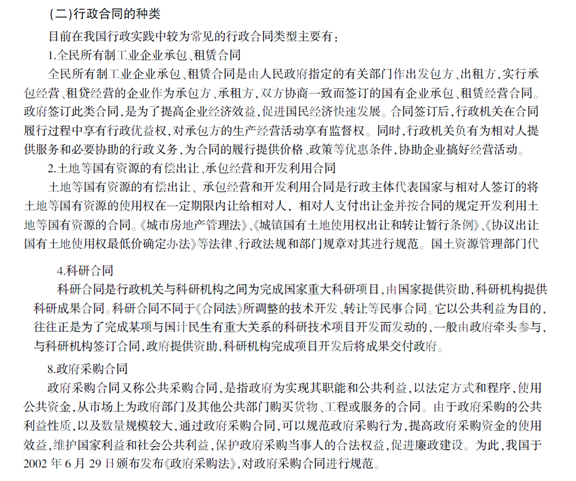 (二)行政合同的种类

目前在我国行政实践中较为常见的行政合同类型主要有：

1.全民所有制工业企业承包、租赁合同

全民所有制工业企业承包、租赁合同是由人民政府指定的有关部门作出发包方、出租方，实行承包经营、租赁经营的企业作为承包方、承租方，双方协商一致而签订的国有企业承包、租赁经营合同。政府签订此类合同，是为了提高企业经济效益，促进国民经济快速发展。合同签订后，行政机关在合同履行过程中享有行政优益权，对承包方的生产经营活动享有监督权。同时，行政机关负有为相对人提供服务和必要协助的行政义务，为合同的履行提供价格、政策等优惠条件，协助企业搞好经营活动。

2.土地等国有资源的有偿出让、承包经营和开发利用合同

土地等国有资源的有偿出让、承包经营和开发利用合同是行政主体代表国家与相对人签订的将土地等国有资源的使用权在一定期限内让给相对人，相对人支付出让金并按合同的规定开发利用土地等国有资源的合同。《城市房地产管理法》、《城镇国有土地使用权出让和转让暂行条例》、《协议出让国有土地使用权最低价确定办法》等法律、行政法规和部门规章对其进行规范。国土资源管理部门代

4.科研合同

科研合同是行政机关与科研机构之间为完成国家重大科研项目，由国家提供资助，科研机构提供科研成果合同。科研合同不同于《合同法》所调整的技术开发、转让等民事合同。它以公共利益为目的，往往正是为了完成某项与国计民生有重大关系的科研技术项目开发而发动的，一般由政府牵头参与，与科研机构签订合同，政府提供资助，科研机构完成项目开发后将成果交付政府。

8.政府采购合同

政府采购合同又称公共采购合同，是指政府为实现其职能和公共利益，以法定方式和程序，使用公共资金，从市场上为政府部门及其他公共部门购买货物、工程或服务的合同。由于政府采购的公共利益性质，以及数量规模较大，通过政府采购合同，可以规范政府采购行为，提高政府采购资金的使用效益，维护国家利益和社会公共利益，保护政府采购当事人的合法权益，促进廉政建设。为此，我国于2002年6月29日颁布发布《政府采购法》，对政府采购合同进行规范。